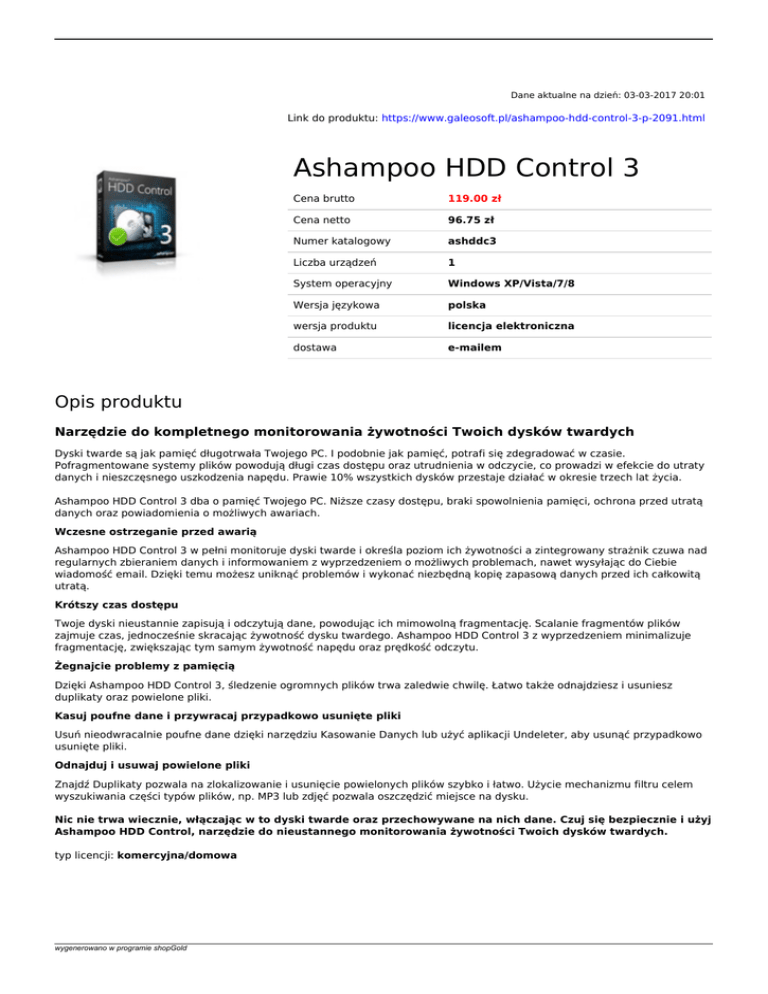 Dane aktualne na dzień: 03-03-2017 20:01

Link do produktu: https://www.galeosoft.pl/ashampoo-hdd-control-3-p-2091.html

HDD Control

3

Ashampoo HDD Control 3

| Cena brutto | 119.00 zł |
|---|---|
| Cena netto | 96.75 zł |
| Numer katalogowy | ashddc3 |
| Liczba urządzeń | 1 |
| System operacyjny | Windows XP/Vista/7/8 |
| Wersja językowa | polska |
| wersja produktu | licencja elektroniczna |
| dostawa | e-mailem |

Opis produktu

Narzędzie do kompletnego monitorowania żywotności Twoich dysków twardych

Dyski twarde są jak pamięć długotrwała Twojego PC. I podobnie jak pamięć, potrafi się zdegradować w czasie. Pofragmentowane systemy plików powodują długi czas dostępu oraz utrudnienia w odczycie, co prowadzi w efekcie do utraty danych i nieszczęsnego uszkodzenia napędu. Prawie 10% wszystkich dysków przestaje działać w okresie trzech lat życia.

Ashampoo HDD Control 3 dba o pamięć Twojego PC. Niższe czasy dostępu, braki spowolnienia pamięci, ochrona przed utratą danych oraz powiadomienia o możliwych awariach.

Wczesne ostrzeganie przed awarią

Ashampoo HDD Control 3 w pełni monitoruje dyski twarde i określa poziom ich żywotności a zintegrowany strażnik czuwa nad regularnych zbieraniem danych i informowaniem z wyprzedzeniem o możliwych problemach, nawet wysyłając do Ciebie wiadomość email. Dzięki temu możesz uniknąć problemów i wykonać niezbędną kopię zapasową danych przed ich całkowitą utratą.

Krótszy czas dostępu

Twoje dyski nieustannie zapisują i odczytują dane, powodując ich mimowolną fragmentację. Scalanie fragmentów plików zajmuje czas, jednocześnie skracając żywotność dysku twardego. Ashampoo HDD Control 3 z wyprzedzeniem minimalizuje fragmentację, zwiększając tym samym żywotność napędu oraz prędkość odczytu.

Żegnajcie problemy z pamięcią

Dzięki Ashampoo HDD Control 3, śledzenie ogromnych plików trwa zaledwie chwilę. Łatwo także odnajdziesz i usuniesz duplikaty oraz powielone pliki.

Kasuj poufne dane i przywracaj przypadkowo usunięte pliki

Usuń nieodwracalnie poufne dane dzięki narzędziu Kasowanie Danych lub użyć aplikacji Undeleter, aby usunąć przypadkowo usunięte pliki.

Odnajduj i usuwaj powielone pliki

Znajdź Duplikaty pozwala na zlokalizowanie i usunięcie powielonych plików szybko i łatwo. Użycie mechanizmu filtru celem wyszukiwania części typów plików, np. MP3 lub zdjęć pozwala oszczędzić miejsce na dysku.

Nic nie trwa wiecznie, włączając w to dyski twarde oraz przechowywane na nich dane. Czuj się bezpiecznie i użyj Ashampoo HDD Control, narzędzie do nieustannego monitorowania żywotności Twoich dysków twardych.

typ licencji: komercyjna/domowa

wygenerowano w programie shopGold